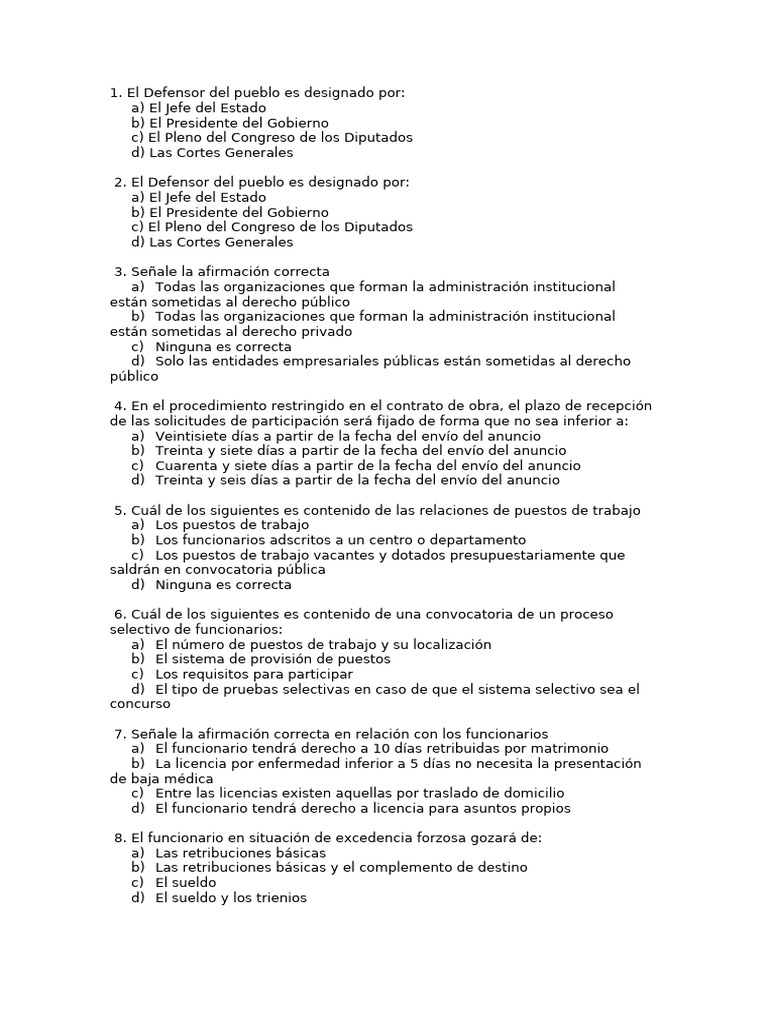 1. El Defensor del pueblo es designado por:
a) El Jefe del Estado
b) El Presidente del Gobierno
c) El Pleno del Congreso de los Diputados
d) Las Cortes Generales

2. El Defensor del pueblo es designado por:
a) El Jefe del Estado
b) El Presidente del Gobierno
c) El Pleno del Congreso de los Diputados
d) Las Cortes Generales

3. Señale la afirmación correcta
a) Todas las organizaciones que forman la administración institucional están sometidas al derecho público
b) Todas las organizaciones que forman la administración institucional están sometidas al derecho privado
c) Ninguna es correcta
d) Solo las entidades empresariales públicas están sometidas al derecho público

4. En el procedimiento restringido en el contrato de obra, el plazo de recepción de las solicitudes de participación será fijado de forma que no sea inferior a:
a) Veintisiete días a partir de la fecha del envío del anuncio
b) Treinta y siete días a partir de la fecha del envío del anuncio
c) Cuarenta y siete días a partir de la fecha del envío del anuncio
d) Treinta y seis días a partir de la fecha del envío del anuncio

5. Cuál de los siguientes es contenido de las relaciones de puestos de trabajo
a) Los puestos de trabajo
b) Los funcionarios adscritos a un centro o departamento
c) Los puestos de trabajo vacantes y dotados presupuestariamente que saldrán en convocatoria pública
d) Ninguna es correcta

6. Cuál de los siguientes es contenido de una convocatoria de un proceso selectivo de funcionarios:
a) El número de puestos de trabajo y su localización
b) El sistema de provisión de puestos
c) Los requisitos para participar
d) El tipo de pruebas selectivas en caso de que el sistema selectivo sea el concurso

7. Señale la afirmación correcta en relación con los funcionarios
a) El funcionario tendrá derecho a 10 días retribuidas por matrimonio
b) La licencia por enfermedad inferior a 5 días no necesita la presentación de baja médica
c) Entre las licencias existen aquellas por traslado de domicilio
d) El funcionario tendrá derecho a licencia para asuntos propios

8. El funcionario en situación de excedencia forzosa gozará de:
a) Las retribuciones básicas
b) Las retribuciones básicas y el complemento de destino
c) El sueldo
d) El sueldo y los trienios